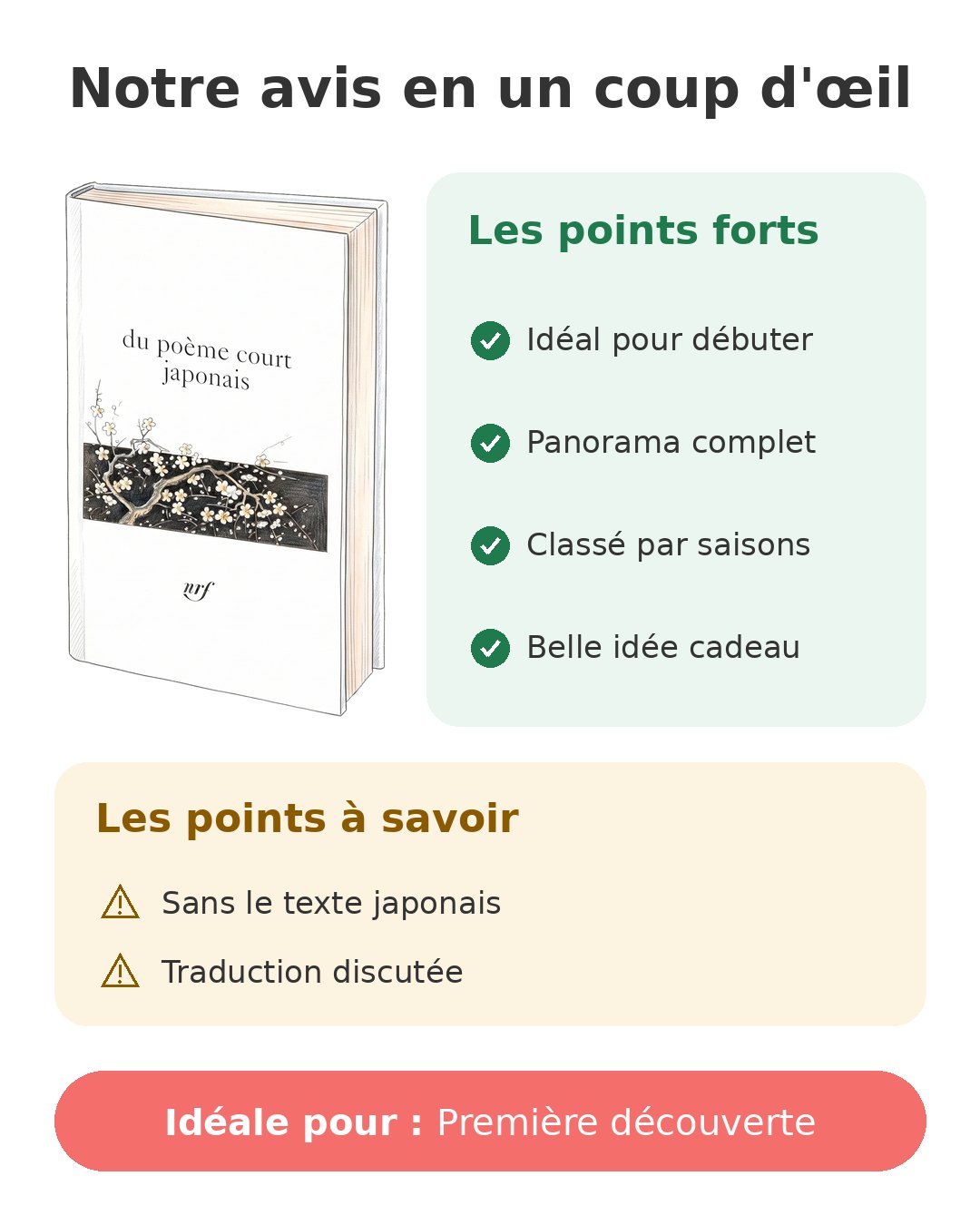 Notre avis en un coup d'œil

du poème court japonais

nrf

Les points forts

Idéal pour débuter

Panorama complet

Classé par saisons

Belle idée cadeau

Les points à savoir

Sans le texte japonais

Traduction discutée

Idéale pour : Première découverte